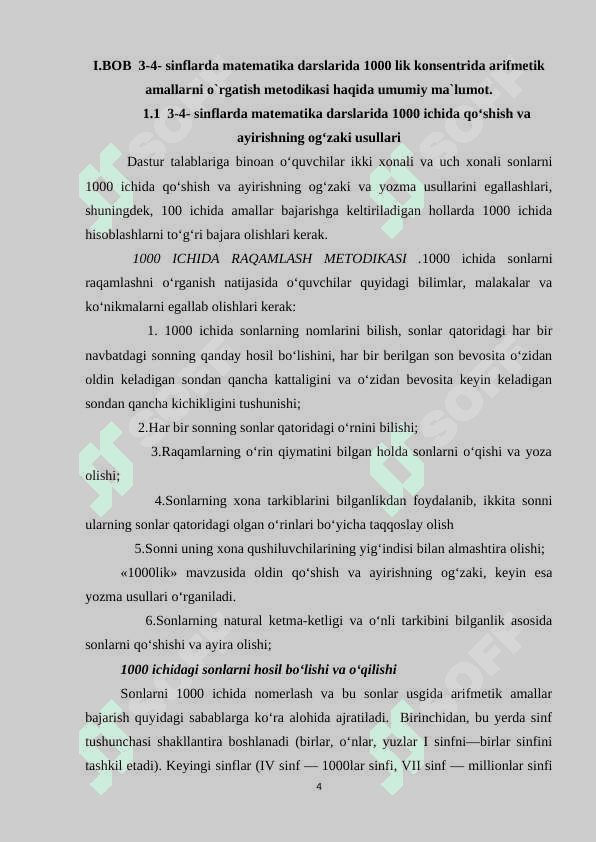 I.BOB 3-4- sinflarda matematika darslarida 1000 lik konsentrida arifmetik amallarni o`rgatish metodikasi haqida umumiy ma`lumot.

1.1 3-4- sinflarda matematika darslarida 1000 ichida qo‘shish va ayirishning og‘zaki usullari

Dastur talablariga binoan o‘quvchilar ikki xonali va uch xonali sonlarni 1000 ichida qo‘shish va ayirishning og‘zaki va yozma usullarini egallashlari, shuningdek, 100 ichida amallar bajarishga keltiriladigan hollarda 1000 ichida hisoblashlarni to‘g‘ri bajara olishlari kerak.

1000 ICHIDA RAQAMLASH METODIKASI .1000 ichida sonlarni raqamlashni o‘rganish natijasida o‘quvchilar quyidagi bilimlar, malakalar va ko‘nikmalarni egallab olishlari kerak:

1. 1000 ichida sonlarning nomlarini bilish, sonlar qatoridagi har bir navbatdagi sonning qanday hosil bo‘lishini, har bir berilgan son bevosita o‘zidan oldin keladigan sondan qancha kattaligini va o‘zidan bevosita keyin keladigan sondan qancha kichikligini tushunishi;

2.Har bir sonning sonlar qatoridagi o‘rnini bilishi;

3.Raqamlarning o‘rin qiymatini bilgan holda sonlarni o‘qishi va yoza olishi;

4.Sonlarning xona tarkiblarini bilganlikdan foydalanib, ikkita sonni ularning sonlar qatoridagi olgan o‘rinlari bo‘yicha taqqoslay olish

5.Sonni uning xona qushiluvchilarining yig‘indisi bilan almashtira olishi;

«1000lik» mavzusida oldin qo‘shish va ayirishning og‘zaki, keyin esa yozma usullari o‘rganiladi.

6.Sonlarning natural ketma-ketligi va o‘nli tarkibini bilganlik asosida sonlarni qo‘shishi va ayira olishi;

1000 ichidagi sonlarni hosil bo‘lishi va o‘qilishi

Sonlarni 1000 ichida nomerlash va bu sonlar usgida arifmetik amallar bajarish quyidagi sabablarga ko‘ra alohida ajratiladi. Birinchidan, bu yerda sinf tushunchasi shakllantira boshlanadi (birlar, o‘nlar, yuzlar I sinfni—birlar sinfini tashkil etadi). Keyingi sinflar (IV sinf — 1000lar sinfi, VII sinf — millionlar sinfi

4